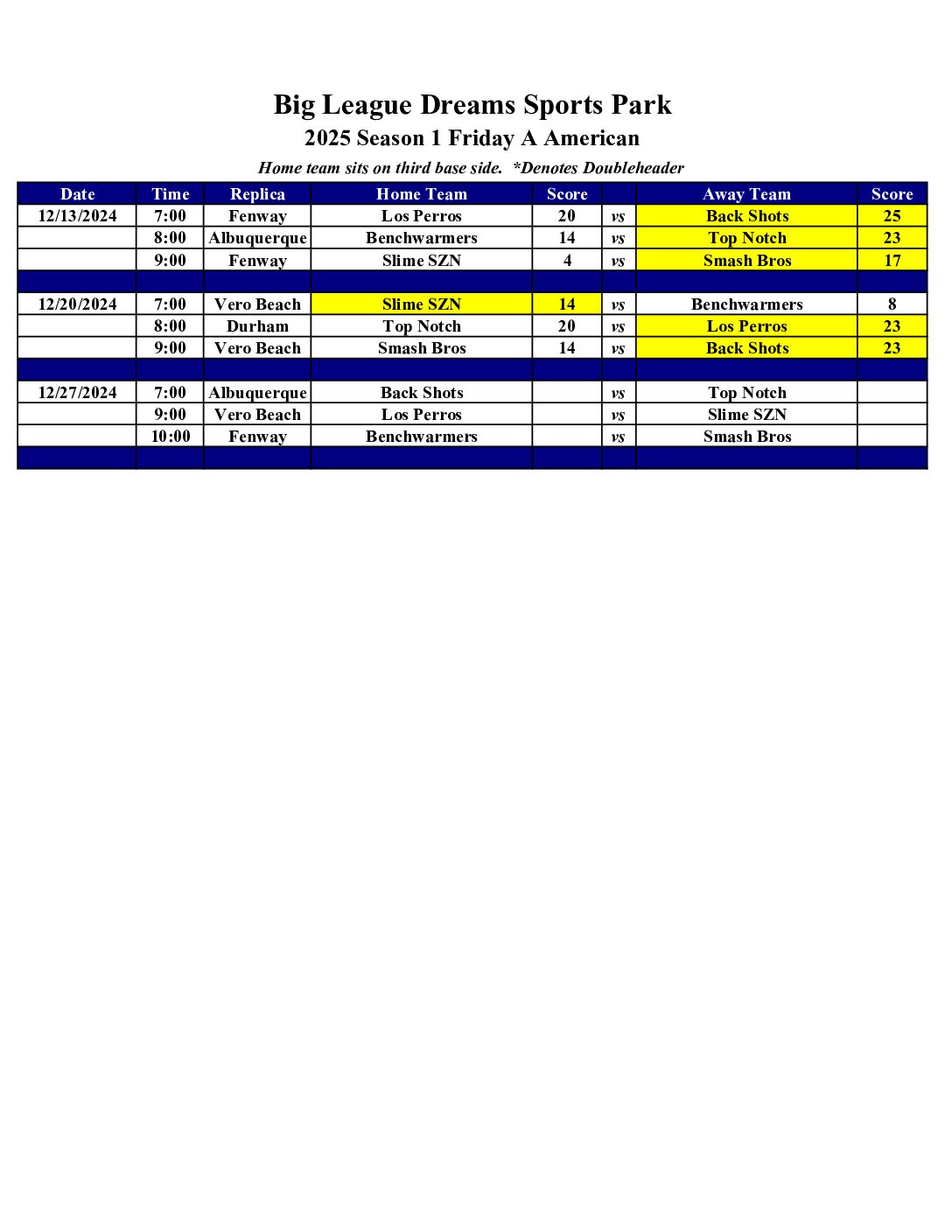 Big League Dreams Sports Park
2025 Season 1 Friday A American
Home team sits on third base side.  *Denotes Doubleheader

| Date | Time | Replica | Home Team | Score | | Away Team | Score |
|---|---|---|---|---|---|---|---|
| 12/13/2024 | 7:00 | Fenway | Los Perros | 20 | vs | Back Shots | 25 |
| | 8:00 | Albuquerque | Benchwarmers | 14 | vs | Top Notch | 23 |
| | 9:00 | Fenway | Slime SZN | 4 | vs | Smash Bros | 17 |
| | | | | | | | |
| 12/20/2024 | 7:00 | Vero Beach | Slime SZN | 14 | vs | Benchwarmers | 8 |
| | 8:00 | Durham | Top Notch | 20 | vs | Los Perros | 23 |
| | 9:00 | Vero Beach | Smash Bros | 14 | vs | Back Shots | 23 |
| | | | | | | | |
| 12/27/2024 | 7:00 | Albuquerque | Back Shots | | vs | Top Notch | |
| | 9:00 | Vero Beach | Los Perros | | vs | Slime SZN | |
| | 10:00 | Fenway | Benchwarmers | | vs | Smash Bros | |
| | | | | | | | |